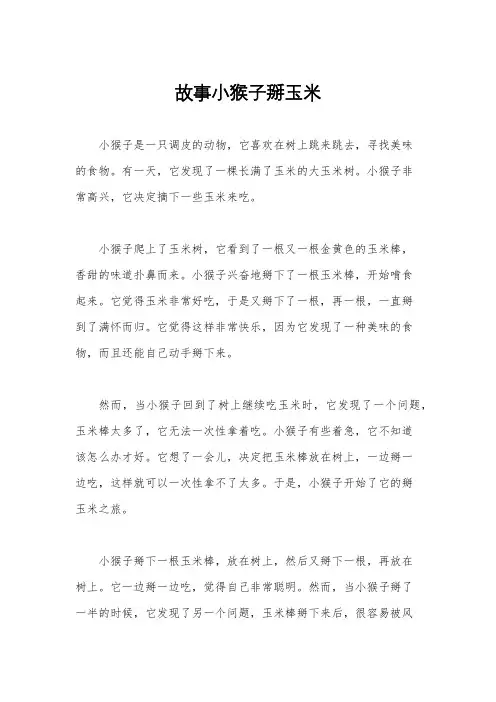 故事小猴子掰玉米

小猴子是一只调皮的动物，它喜欢在树上跳来跳去，寻找美味的食物。有一天，它发现了一棵长满了玉米的大玉米树。小猴子非常高兴，它决定摘下一些玉米来吃。

小猴子爬上了玉米树，它看到了一根又一根金黄色的玉米棒，香甜的味道扑鼻而来。小猴子兴奋地掰下了一根玉米棒，开始啃食起来。它觉得玉米非常好吃，于是又掰下了一根，再一根，一直掰到了满怀而归。它觉得这样非常快乐，因为它发现了一种美味的食物，而且还能自己动手掰下来。

然而，当小猴子回到了树上继续吃玉米时，它发现了一个问题，玉米棒太多了，它无法一次性拿着吃。小猴子有些着急，它不知道该怎么办才好。它想了一会儿，决定把玉米棒放在树上，一边掰一边吃，这样就可以一次性拿不了太多。于是，小猴子开始了它的掰玉米之旅。

小猴子掰下一根玉米棒，放在树上，然后又掰下一根，再放在树上。它一边掰一边吃，觉得自己非常聪明。然而，当小猴子掰了一半的时候，它发现了另一个问题，玉米棒掰下来后，很容易被风